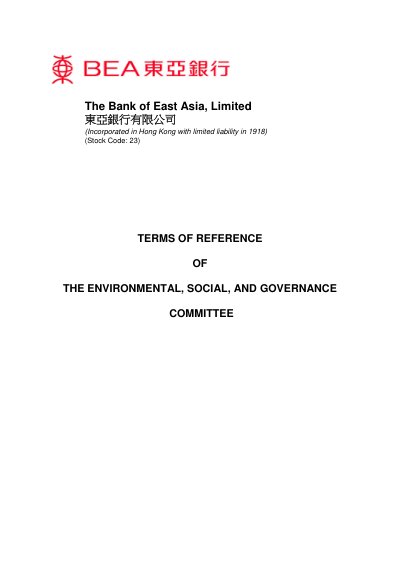 BEA 東亞銀行

The Bank of East Asia, Limited
東亞銀行有限公司
(Incorporated in Hong Kong with limited liability in 1918)
(Stock Code: 23)

TERMS OF REFERENCE

OF

THE ENVIRONMENTAL, SOCIAL, AND GOVERNANCE

COMMITTEE